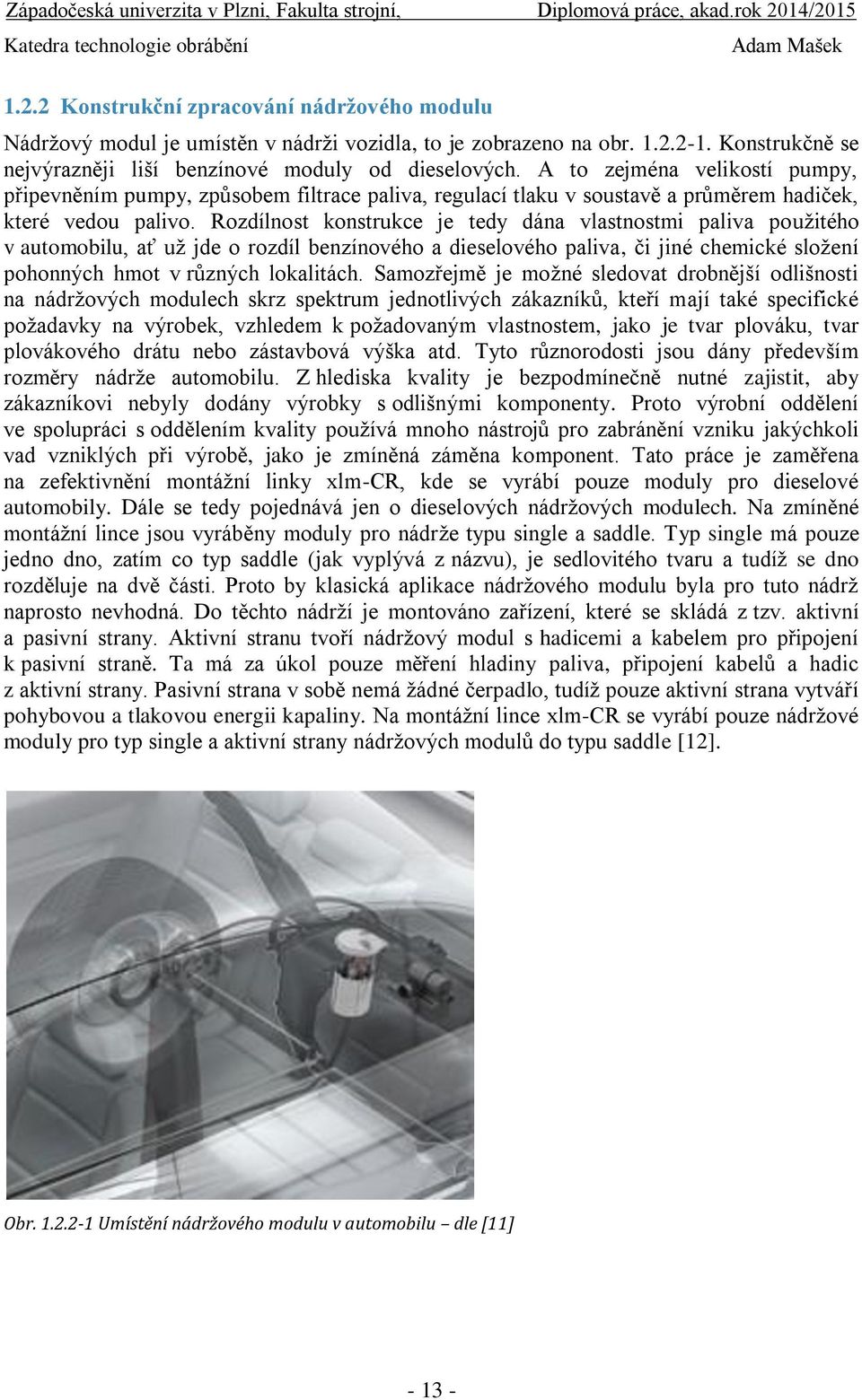 Západočeská univerzita v Plzni, Fakulta strojní, Diplomová práce, akad.rok 2014/2015
Katedra technologie obrábění Adam Mašek

1.2.2 Konstrukční zpracování nádržového modulu

Nádržový modul je umístěn v nádrži vozidla, to je zobrazeno na obr. 1.2.2-1. Konstrukčně se nejvýrazněji liší benzínové moduly od dieselových. A to zejména velikostí pumpy, připevněním pumpy, způsobem filtrace paliva, regulací tlaku v soustavě a průměrem hadiček, které vedou palivo. Rozdílnost konstrukce je tedy dána vlastnostmi paliva použitého v automobilu, ať už jde o rozdíl benzínového a dieselového paliva, či jiné chemické složení pohonných hmot v různých lokalitách. Samozřejmě je možné sledovat drobnější odlišnosti na nádržových modulech skrz spektrum jednotlivých zákazníků, kteří mají také specifické požadavky na výrobek, vzhledem k požadovaným vlastnostem, jako je tvar plováku, tvar plovákového drátu nebo zástavbová výška atd. Tyto různorodosti jsou dány především rozměry nádrže automobilu. Z hlediska kvality je bezpodmínečně nutné zajistit, aby zákazníkovi nebyly dodány výrobky s odlišnými komponenty. Proto výrobní oddělení ve spolupráci s oddělením kvality používá mnoho nástrojů pro zabránění vzniku jakýchkoli vad vzniklých při výrobě, jako je zmíněná záměna komponent. Tato práce je zaměřena na zefektivnění montážní linky xlm-CR, kde se vyrábí pouze moduly pro dieselové automobily. Dále se tedy pojednává jen o dieselových nádržových modulech. Na zmíněné montážní lince jsou vyráběny moduly pro nádrže typu single a saddle. Typ single má pouze jedno dno, zatím co typ saddle (jak vyplývá z názvu), je sedlovitého tvaru a tudíž se dno rozděluje na dvě části. Proto by klasická aplikace nádržového modulu byla pro tuto nádrž naprosto nevhodná. Do těchto nádrží je montováno zařízení, které se skládá z tzv. aktivní a pasivní strany. Aktivní stranu tvoří nádržový modul s hadicemi a kabelem pro připojení k pasivní straně. Ta má za úkol pouze měření hladiny paliva, připojení kabelů a hadic z aktivní strany. Pasivní strana v sobě nemá žádné čerpadlo, tudíž pouze aktivní strana vytváří pohybovou a tlakovou energii kapaliny. Na montážní lince xlm-CR se vyrábí pouze nádržové moduly pro typ single a aktivní strany nádržových modulů do typu saddle [12].

Obr. 1.2.2-1 Umístění nádržového modulu v automobilu – dle [11]

- 13 -